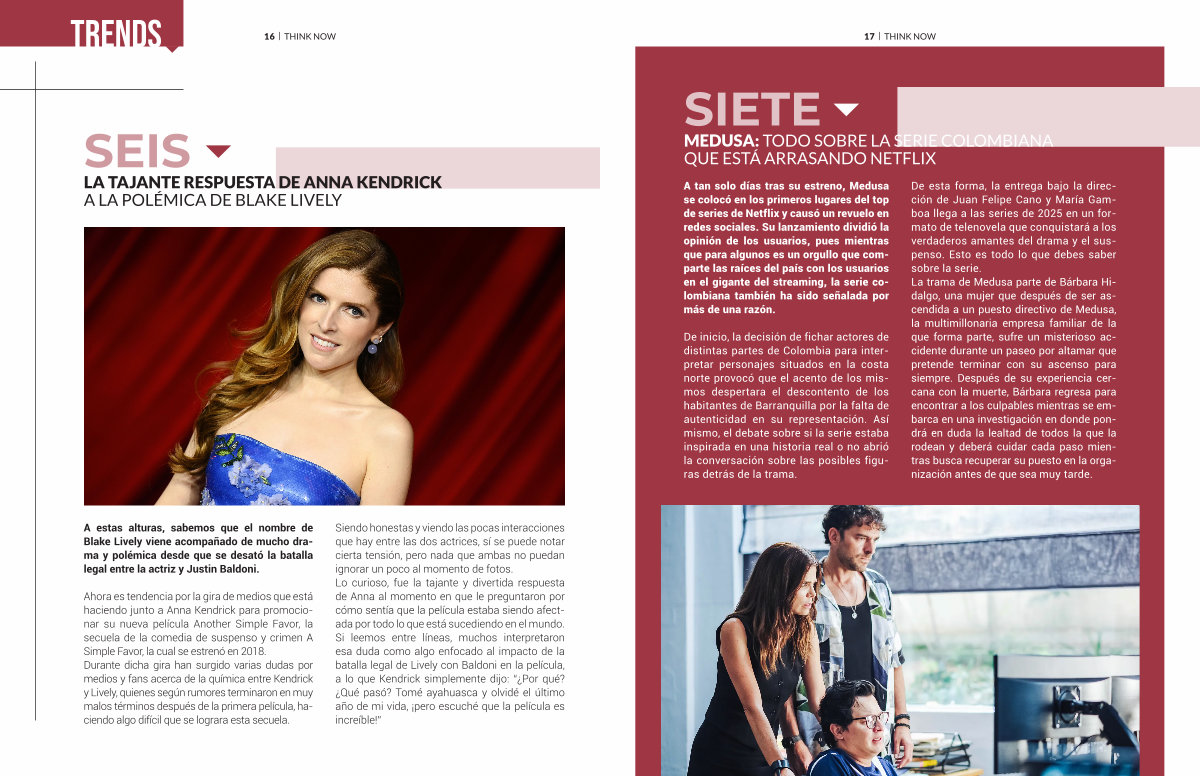 TRENDS

16 | THINK NOW

SEIS

LA TAJANTE RESPUESTA DE ANNA KENDRICK
A LA POLÉMICA DE BLAKE LIVELY

A estas alturas, sabemos que el nombre de Blake Lively viene acompañado de mucho drama y polémica desde que se desató la batalla legal entre la actriz y Justin Baldoni.

Ahora es tendencia por la gira de medios que está haciendo junto a Anna Kendrick para promocionar su nueva película Another Simple Favor, la secuela de la comedia de suspenso y crimen A Simple Favor, la cual se estrenó en 2018.
Durante dicha gira han surgido varias dudas por medios y fans acerca de la química entre Kendrick y Lively, quienes según rumores terminaron en muy malos términos después de la primera película, haciendo algo difícil que se lograra esta secuela.

Siendo honestas y viendo las pocas interacciones que hay entre las dos actrices, sí se puede notar cierta tensión, pero nada que ambas no puedan ignorar un poco al momento de fotos.
Lo curioso, fue la tajante y divertida respuesta de Anna al momento en que le preguntaron por cómo sentía que la película estaba siendo afectada por todo lo que está sucediendo en el mundo. Si leemos entre líneas, muchos interpretaron esa duda como algo enfocado al impacto de la batalla legal de Lively con Baldoni en la película, a lo que Kendrick simplemente dijo: "¿Por qué? ¿Qué pasó? Tomé ayahuasca y olvidé el último año de mi vida, ¡pero escuché que la película es increíble!"

17 | THINK NOW

SIETE

MEDUSA: TODO SOBRE LA SERIE COLOMBIANA QUE ESTÁ ARRASANDO NETFLIX

A tan solo días tras su estreno, Medusa se colocó en los primeros lugares del top de series de Netflix y causó un revuelo en redes sociales. Su lanzamiento dividió la opinión de los usuarios, pues mientras que para algunos es un orgullo que comparte las raíces del país con los usuarios en el gigante del streaming, la serie colombiana también ha sido señalada por más de una razón.

De inicio, la decisión de fichar actores de distintas partes de Colombia para interpretar personajes situados en la costa norte provocó que el acento de los mismos despertara el descontento de los habitantes de Barranquilla por la falta de autenticidad en su representación. Así mismo, el debate sobre si la serie estaba inspirada en una historia real o no abrió la conversación sobre las posibles figuras detrás de la trama.

De esta forma, la entrega bajo la dirección de Juan Felipe Cano y María Gamboa llega a las series de 2025 en un formato de telenovela que conquistará a los verdaderos amantes del drama y el suspenso. Esto es todo lo que debes saber sobre la serie.
La trama de Medusa parte de Bárbara Hidalgo, una mujer que después de ser ascendida a un puesto directivo de Medusa, la multimillonaria empresa familiar de la que forma parte, sufre un misterioso accidente durante un paseo por altamar que pretende terminar con su ascenso para siempre. Después de su experiencia cercana con la muerte, Bárbara regresa para encontrar a los culpables mientras se embarca en una investigación en donde pondrá en duda la lealtad de todos la que la rodean y deberá cuidar cada paso mientras busca recuperar su puesto en la organización antes de que sea muy tarde.